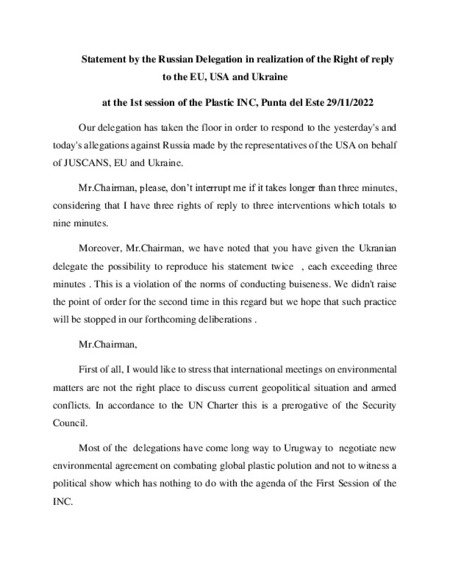 Statement by the Russian Delegation in realization of the Right of reply to the EU, USA and Ukraine

at the 1st session of the Plastic INC, Punta del Este 29/11/2022

Our delegation has taken the floor in order to respond to the yesterday's and today's allegations against Russia made by the representatives of the USA on behalf of JUSCANS, EU and Ukraine.

Mr.Chairman, please, don't interrupt me if it takes longer than three minutes, considering that I have three rights of reply to three interventions which totals to nine minutes.

Moreover, Mr.Chairman, we have noted that you have given the Ukranian delegate the possibility to reproduce his statement twice , each exceeding three minutes . This is a violation of the norms of conducting buiseness. We didn't raise the point of order for the second time in this regard but we hope that such practice will be stopped in our forthcoming deliberations .

Mr.Chairman,

First of all, I would like to stress that international meetings on environmental matters are not the right place to discuss current geopolitical situation and armed conflicts. In accordance to the UN Charter this is a prerogative of the Security Council.

Most of the delegations have come long way to Urugway to negotiate new environmental agreement on combating global plastic polution and not to witness a political show which has nothing to do with the agenda of the First Session of the INC.